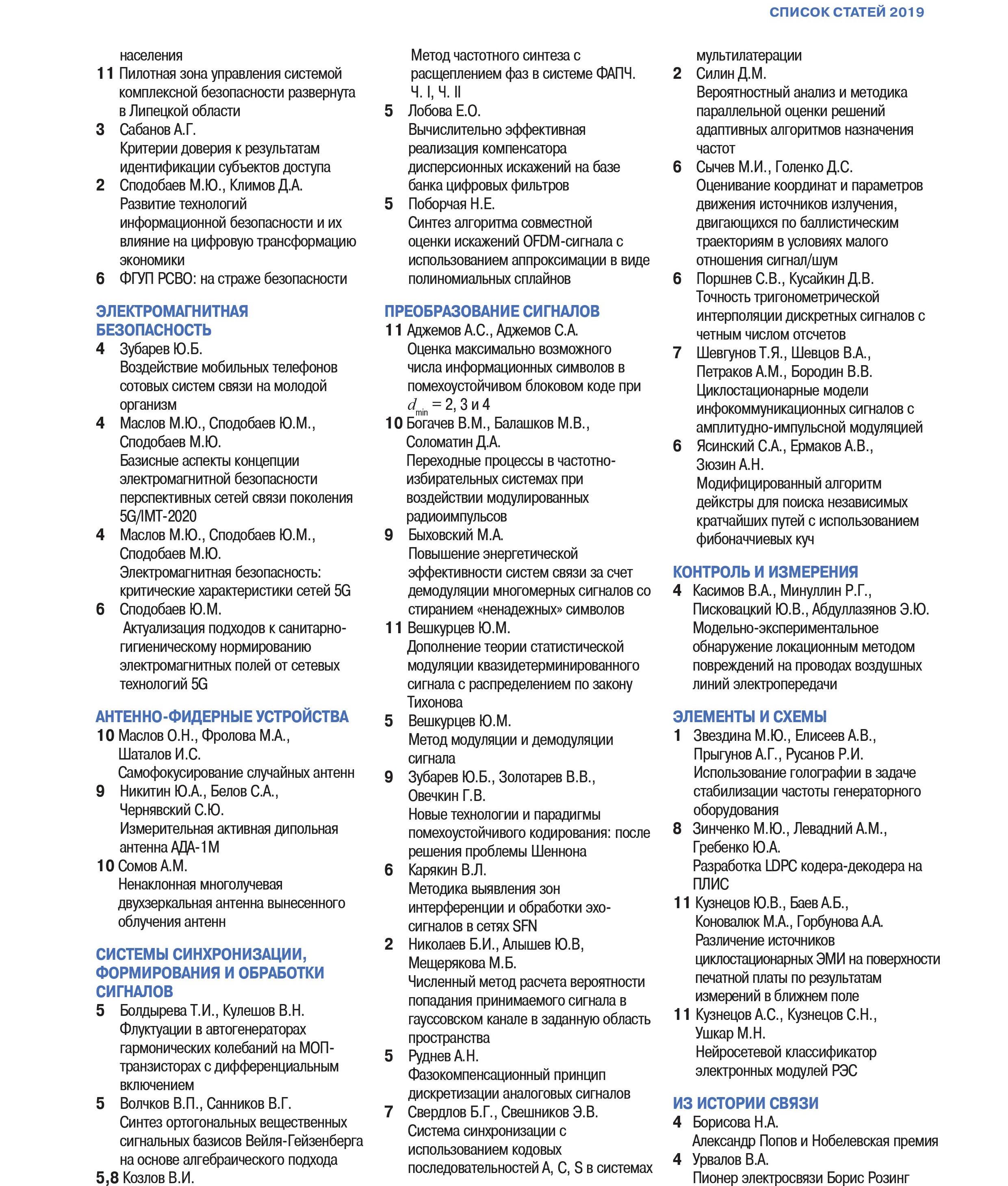 СПИСОК СТАТЕЙ 2019

населения
11 Пилотная зона управления системой комплексной безопасности развернута в Липецкой области
3 Сабанов А.Г.
Критерии доверия к результатам идентификации субъектов доступа
2 Сподобаев М.Ю., Климов Д.А.
Развитие технологий информационной безопасности и их влияние на цифровую трансформацию экономики
6 ФГУП РСВО: на страже безопасности

ЭЛЕКТРОМАГНИТНАЯ БЕЗОПАСНОСТЬ
4 Зубарев Ю.Б.
Воздействие мобильных телефонов сотовых систем связи на молодой организм
4 Маслов М.Ю., Сподобаев Ю.М., Сподобаев М.Ю.
Базисные аспекты концепции электромагнитной безопасности перспективных сетей связи поколения 5G/IMT-2020
4 Маслов М.Ю., Сподобаев Ю.М., Сподобаев М.Ю.
Электромагнитная безопасность: критические характеристики сетей 5G
6 Сподобаев Ю.М.
Актуализация подходов к санитарно-гигиеническому нормированию электромагнитных полей от сетевых технологий 5G

АНТЕННО-ФИДЕРНЫЕ УСТРОЙСТВА
10 Маслов О.Н., Фролова М.А., Шаталов И.С.
Самофокусирование случайных антенн
9 Никитин Ю.А., Белов С.А., Чернявский С.Ю.
Измерительная активная дипольная антенна АДА-1М
10 Сомов А.М.
Ненаклонная многолучевая двухзеркальная антенна вынесенного облучения антенн

СИСТЕМЫ СИНХРОНИЗАЦИИ, ФОРМИРОВАНИЯ И ОБРАБОТКИ СИГНАЛОВ
5 Болдырева Т.И., Кулешов В.Н.
Флуктуации в автогенераторах гармонических колебаний на МОП-транзисторах с дифференциальным включением
5 Волчков В.П., Санников В.Г.
Синтез ортогональных вещественных сигнальных базисов Вейля-Гейзенберга на основе алгебраического подхода
5,8 Козлов В.И.

Метод частотного синтеза с расщеплением фаз в системе ФАПЧ. Ч. I, Ч. II
5 Лобова Е.О.
Вычислительно эффективная реализация компенсатора дисперсионных искажений на базе банка цифровых фильтров
5 Поборчая Н.Е.
Синтез алгоритма совместной оценки искажений OFDM-сигнала с использованием аппроксимации в виде полиномиальных сплайнов

ПРЕОБРАЗОВАНИЕ СИГНАЛОВ
11 Аджемов А.С., Аджемов С.А.
Оценка максимально возможного числа информационных символов в помехоустойчивом блоковом коде при $d_{min}$ = 2, 3 и 4
10 Богачев В.М., Балашков М.В., Соломатин Д.А.
Переходные процессы в частотно-избирательных системах при воздействии модулированных радиоимпульсов
9 Быховский М.А.
Повышение энергетической эффективности систем связи за счет демодуляции многомерных сигналов со стиранием «ненадежных» символов
11 Вешкурцев Ю.М.
Дополнение теории статистической модуляции квазидетерминированного сигнала с распределением по закону Тихонова
5 Вешкурцев Ю.М.
Метод модуляции и демодуляции сигнала
9 Зубарев Ю.Б., Золотарев В.В., Овечкин Г.В.
Новые технологии и парадигмы помехоустойчивого кодирования: после решения проблемы Шеннона
6 Карякин В.Л.
Методика выявления зон интерференции и обработки эхо-сигналов в сетях SFN
2 Николаев Б.И., Алышев Ю.В, Мещерякова М.Б.
Численный метод расчета вероятности попадания принимаемого сигнала в гауссовском канале в заданную область пространства
5 Руднев А.Н.
Фазокомпенсационный принцип дискретизации аналоговых сигналов
7 Свердлов Б.Г., Свешников Э.В.
Система синхронизации с использованием кодовых последовательностей A, C, S в системах

мультилатерации
2 Силин Д.М.
Вероятностный анализ и методика параллельной оценки решений адаптивных алгоритмов назначения частот
6 Сычев М.И., Голенко Д.С.
Оценивание координат и параметров движения источников излучения, двигающихся по баллистическим траекториям в условиях малого отношения сигнал/шум
6 Поршнев С.В., Кусайкин Д.В.
Точность тригонометрической интерполяции дискретных сигналов с четным числом отсчетов
7 Шевгунов Т.Я., Шевцов В.А., Петраков А.М., Бородин В.В.
Циклостационарные модели инфокоммуникационных сигналов с амплитудно-импульсной модуляцией
6 Ясинский С.А., Ермаков А.В., Зюзин А.Н.
Модифицированный алгоритм дейкстры для поиска независимых кратчайших путей с использованием фибоначчиевых куч

КОНТРОЛЬ И ИЗМЕРЕНИЯ
4 Касимов В.А., Минуллин Р.Г., Писковацкий Ю.В., Абдуллазянов Э.Ю.
Модельно-экспериментальное обнаружение локационным методом повреждений на проводах воздушных линий электропередачи

ЭЛЕМЕНТЫ И СХЕМЫ
1 Звездина М.Ю., Елисеев А.В., Прыгунов А.Г., Русанов Р.И.
Использование голографии в задаче стабилизации частоты генераторного оборудования
8 Зинченко М.Ю., Левадний А.М., Гребенко Ю.А.
Разработка LDPC кодера-декодера на ПЛИС
11 Кузнецов Ю.В., Баев А.Б., Коновалюк М.А., Горбунова А.А.
Различение источников циклостационарных ЭМИ на поверхности печатной платы по результатам измерений в ближнем поле
11 Кузнецов А.С., Кузнецов С.Н., Ушкар М.Н.
Нейросетевой классификатор электронных модулей РЭС

ИЗ ИСТОРИИ СВЯЗИ
4 Борисова Н.А.
Александр Попов и Нобелевская премия
4 Урвалов В.А.
Пионер электросвязи Борис Розинг